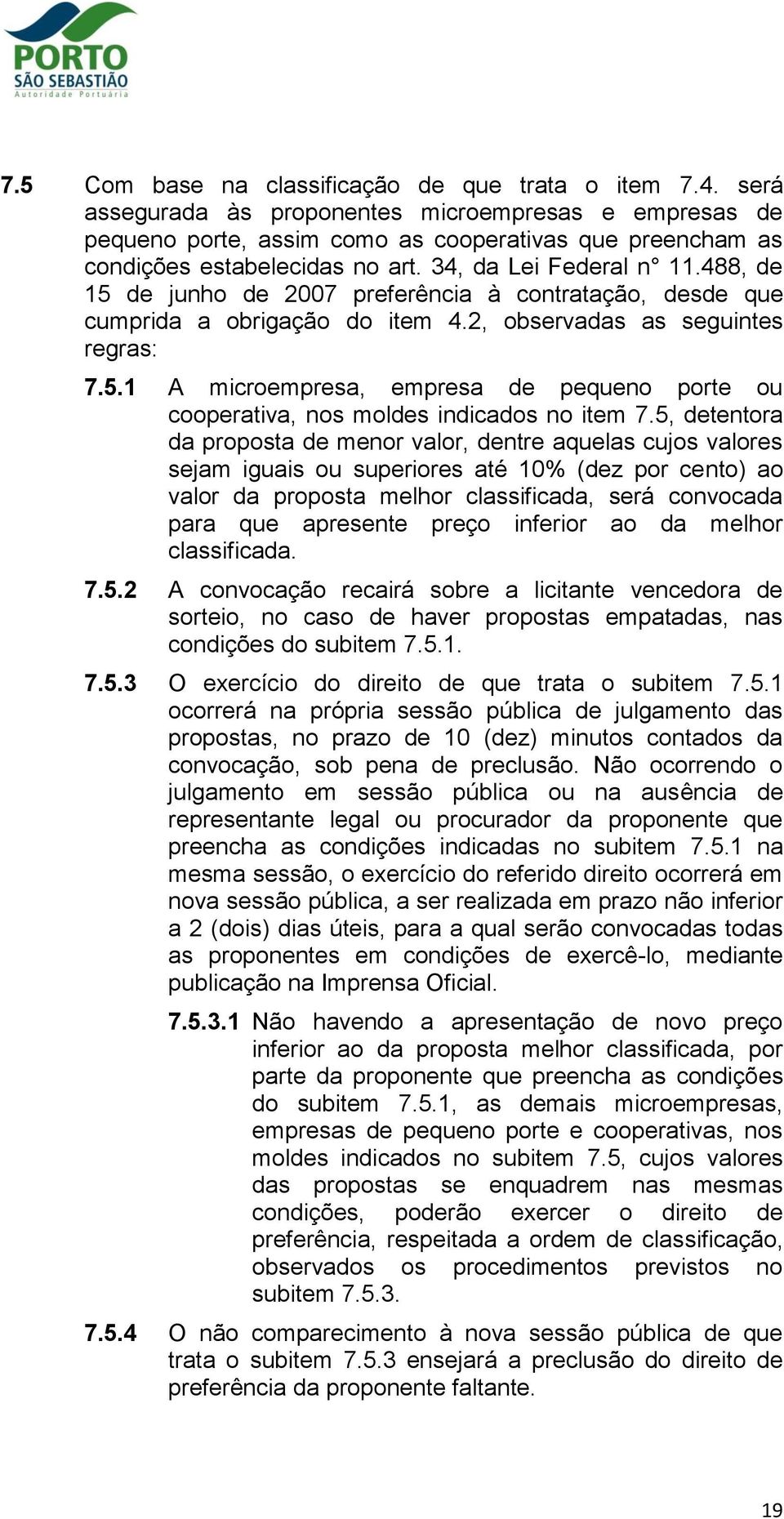 PORTO
SÃO SEBASTIÃO
Autoridade Portuária

7.5 Com base na classificação de que trata o item 7.4. será assegurada às proponentes microempresas e empresas de pequeno porte, assim como as cooperativas que preencham as condições estabelecidas no art. 34, da Lei Federal n° 11.488, de 15 de junho de 2007 preferência à contratação, desde que cumprida a obrigação do item 4.2, observadas as seguintes regras:

7.5.1 A microempresa, empresa de pequeno porte ou cooperativa, nos moldes indicados no item 7.5, detentora da proposta de menor valor, dentre aquelas cujos valores sejam iguais ou superiores até 10% (dez por cento) ao valor da proposta melhor classificada, será convocada para que apresente preço inferior ao da melhor classificada.

7.5.2 A convocação recairá sobre a licitante vencedora de sorteio, no caso de haver propostas empatadas, nas condições do subitem 7.5.1.

7.5.3 O exercício do direito de que trata o subitem 7.5.1 ocorrerá na própria sessão pública de julgamento das propostas, no prazo de 10 (dez) minutos contados da convocação, sob pena de preclusão. Não ocorrendo o julgamento em sessão pública ou na ausência de representante legal ou procurador da proponente que preencha as condições indicadas no subitem 7.5.1 na mesma sessão, o exercício do referido direito ocorrerá em nova sessão pública, a ser realizada em prazo não inferior a 2 (dois) dias úteis, para a qual serão convocadas todas as proponentes em condições de exercê-lo, mediante publicação na Imprensa Oficial.

7.5.3.1 Não havendo a apresentação de novo preço inferior ao da proposta melhor classificada, por parte da proponente que preencha as condições do subitem 7.5.1, as demais microempresas, empresas de pequeno porte e cooperativas, nos moldes indicados no subitem 7.5, cujos valores das propostas se enquadrem nas mesmas condições, poderão exercer o direito de preferência, respeitada a ordem de classificação, observados os procedimentos previstos no subitem 7.5.3.

7.5.4 O não comparecimento à nova sessão pública de que trata o subitem 7.5.3 ensejará a preclusão do direito de preferência da proponente faltante.

19